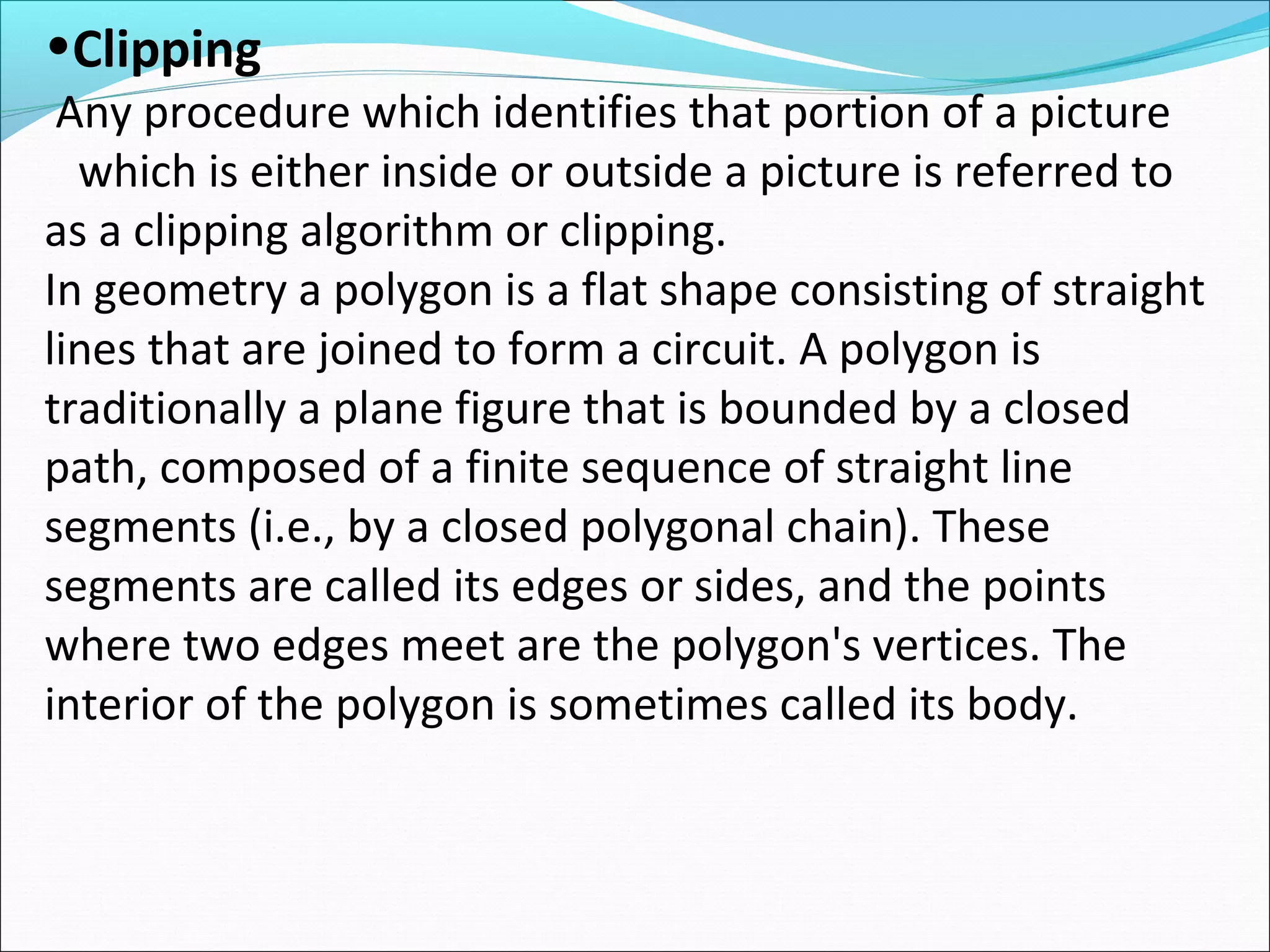 •Clipping

Any procedure which identifies that portion of a picture which is either inside or outside a picture is referred to as a clipping algorithm or clipping.

In geometry a polygon is a flat shape consisting of straight lines that are joined to form a circuit. A polygon is traditionally a plane figure that is bounded by a closed path, composed of a finite sequence of straight line segments (i.e., by a closed polygonal chain). These segments are called its edges or sides, and the points where two edges meet are the polygon's vertices. The interior of the polygon is sometimes called its body.